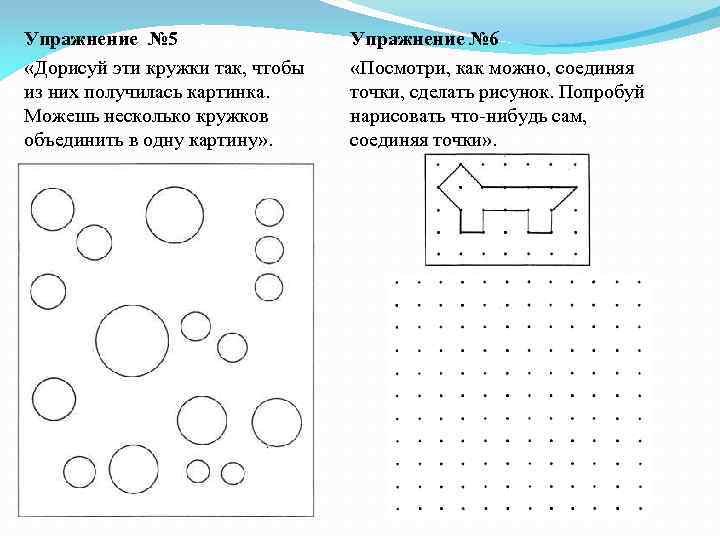 Упражнение №5

«Дорисуй эти кружки так, чтобы из них получилась картинка. Можешь несколько кружков объединить в одну картину».

Упражнение №6

«Посмотри, как можно, соединяя точки, сделать рисунок. Попробуй нарисовать что-нибудь сам, соединяя точки».